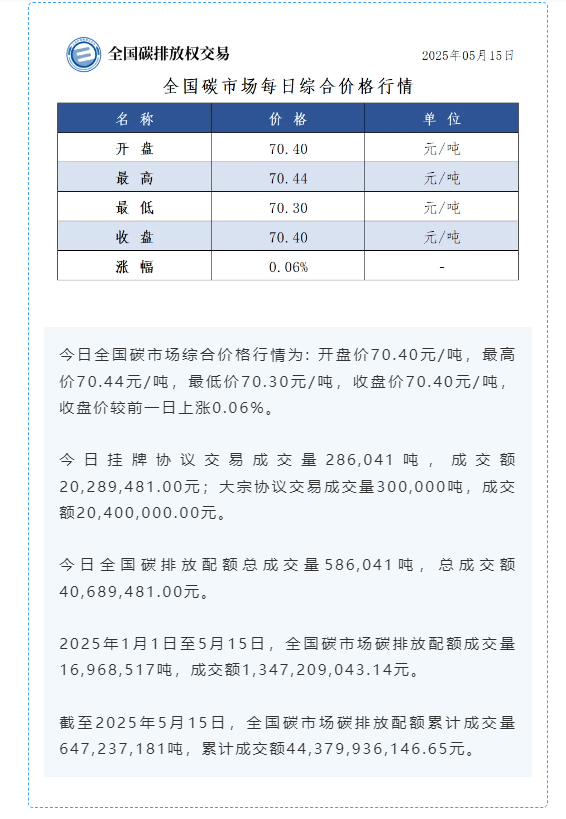 全国碳排放权交易

2025年05月15日

全国碳市场每日综合价格行情

| 名称 | 价格 | 单位 |
|---|---|---|
| 开盘 | 70.40 | 元/吨 |
| 最高 | 70.44 | 元/吨 |
| 最低 | 70.30 | 元/吨 |
| 收盘 | 70.40 | 元/吨 |
| 涨幅 | 0.06% | - |

今日全国碳市场综合价格行情为：开盘价70.40元/吨，最高价70.44元/吨，最低价70.30元/吨，收盘价70.40元/吨，收盘价较前一日上涨0.06%。

今日挂牌协议交易成交量286,041吨，成交额20,289,481.00元；大宗协议交易成交量300,000吨，成交额20,400,000.00元。

今日全国碳排放配额总成交量586,041吨，总成交额40,689,481.00元。

2025年1月1日至5月15日，全国碳市场碳排放配额成交量16,968,517吨，成交额1,347,209,043.14元。

截至2025年5月15日，全国碳市场碳排放配额累计成交量647,237,181吨，累计成交额44,379,936,146.65元。